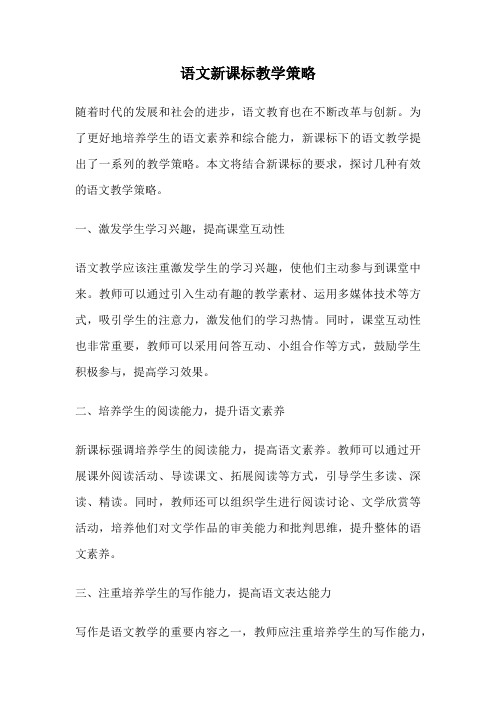 语文新课标教学策略

随着时代的发展和社会的进步，语文教育也在不断改革与创新。为了更好地培养学生的语文素养和综合能力，新课标下的语文教学提出了一系列的教学策略。本文将结合新课标的要求，探讨几种有效的语文教学策略。

一、激发学生学习兴趣，提高课堂互动性

语文教学应该注重激发学生的学习兴趣，使他们主动参与到课堂中来。教师可以通过引入生动有趣的教学素材、运用多媒体技术等方式，吸引学生的注意力，激发他们的学习热情。同时，课堂互动性也非常重要，教师可以采用问答互动、小组合作等方式，鼓励学生积极参与，提高学习效果。

二、培养学生的阅读能力，提升语文素养

新课标强调培养学生的阅读能力，提高语文素养。教师可以通过开展课外阅读活动、导读课文、拓展阅读等方式，引导学生多读、深读、精读。同时，教师还可以组织学生进行阅读讨论、文学欣赏等活动，培养他们对文学作品的审美能力和批判思维，提升整体的语文素养。

三、注重培养学生的写作能力，提高语文表达能力

写作是语文教学的重要内容之一，教师应注重培养学生的写作能力，